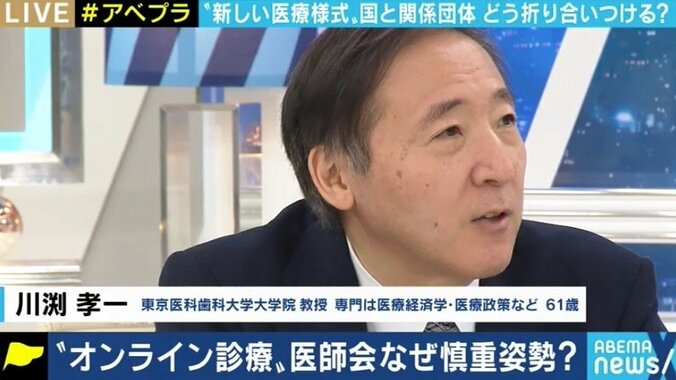 LIVE #アベプラ 〝新しい医療様式〟国と関係団体 どう折り合いつける?

川渕 孝一 東京医科歯科大学大学院 教授 専門は医療経済学・医療政策など 61歳

〝オンライン診療〟医師会なぜ慎重姿勢?

ABEMA news